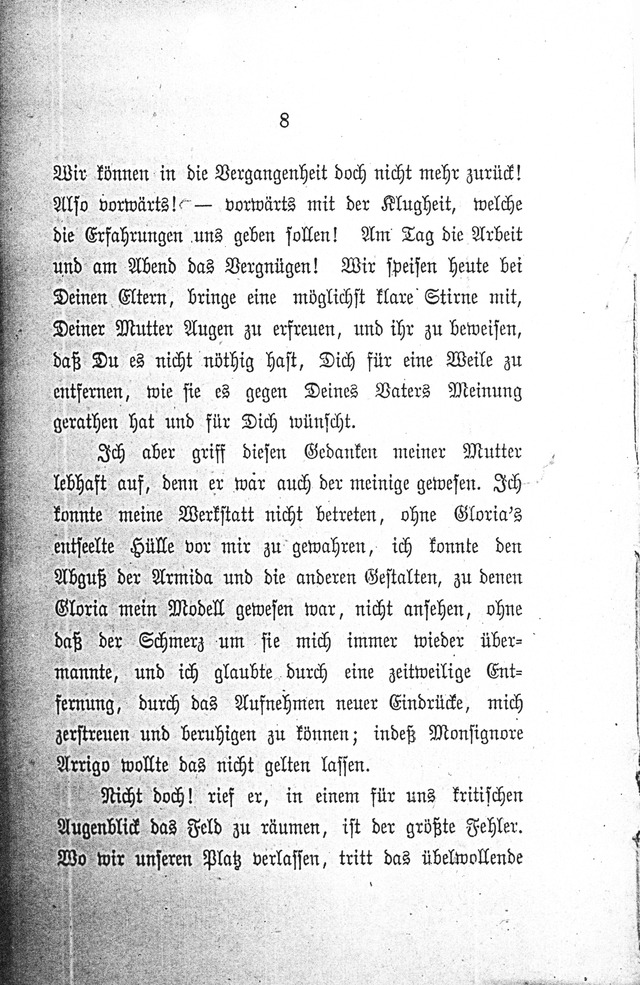 8

Wir können in die Vergangenheit doch nicht mehr zurück! Also vorwärts! — vorwärts mit der Klugheit, welche die Erfahrungen uns geben sollen! Am Tag die Arbeit und am Abend das Vergnügen! Wir speisen heute bei Deinen Eltern, bringe eine möglichst klare Stirne mit, Deiner Mutter Augen zu erfreuen, und ihr zu beweisen, daß Du es nicht nöthig hast, Dich für eine Weile zu entfernen, wie sie es gegen Deines Vaters Meinung gerathen hat und für Dich wünscht.

Ich aber griff diesen Gedanken meiner Mutter lebhaft auf, denn er war auch der meinige gewesen. Ich konnte meine Werkstatt nicht betreten, ohne Gloria's entseelte Hülle vor mir zu gewahren, ich konnte den Abguß der Armida und die anderen Gestalten, zu denen Gloria mein Modell gewesen war, nicht ansehen, ohne daß der Schmerz um sie mich immer wieder übermannte, und ich glaubte durch eine zeitweilige Entfernung, durch das Aufnehmen neuer Eindrücke, mich zerstreuen und beruhigen zu können; indeß Monsignore Arrigo wollte das nicht gelten lassen.

Nicht doch! rief er, in einem für uns kritischen Augenblick das Feld zu räumen, ist der größte Fehler. Wo wir unseren Platz verlassen, tritt das übelwollende